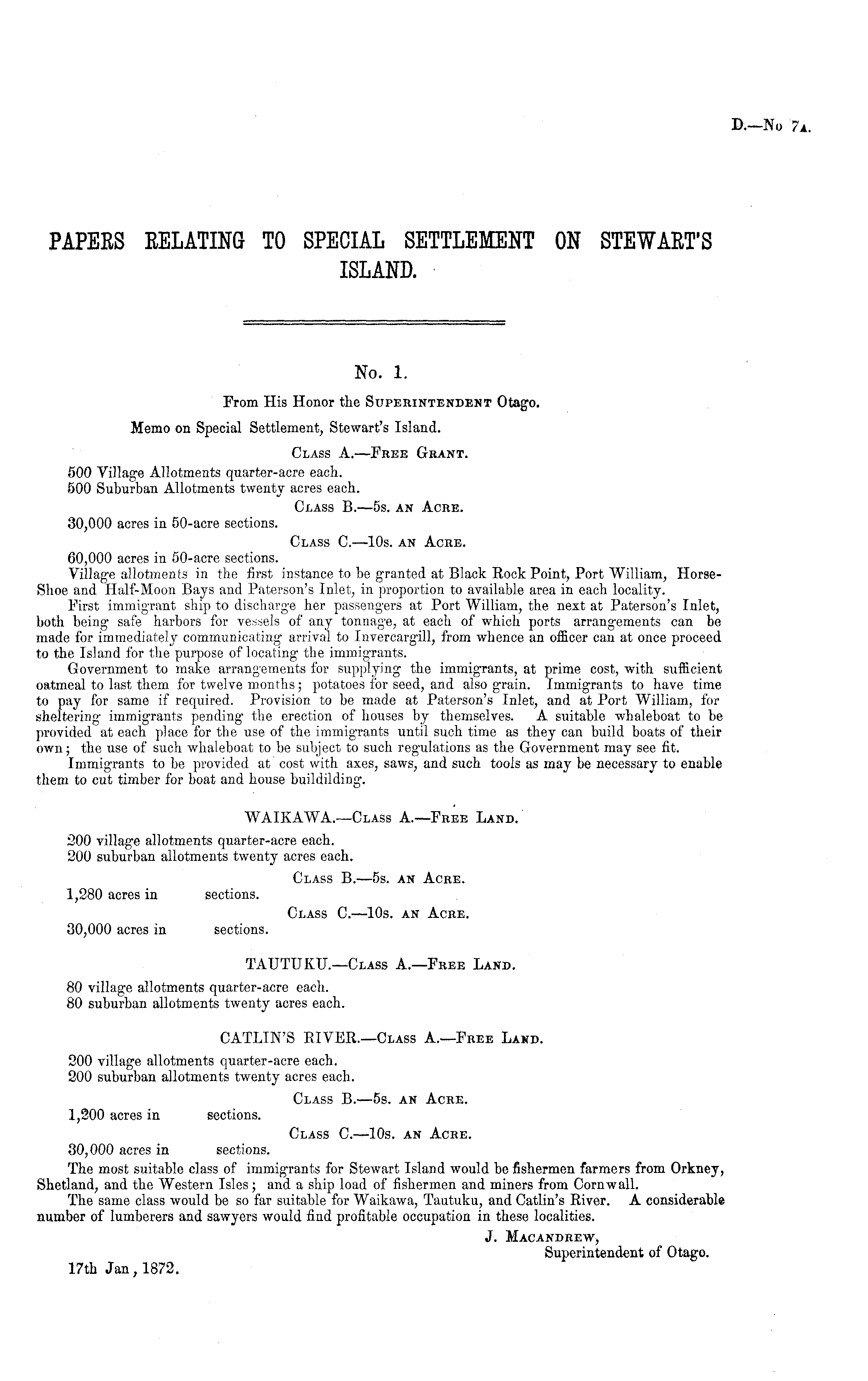 D.—No 7A.

PAPERS RELATING TO SPECIAL SETTLEMENT ON STEWART'S ISLAND.

No. 1.

From His Honor the SUPERINTENDENT Otago.

Memo on Special Settlement, Stewart's Island.

CLASS A.—FREE GRANT.

500 Village Allotments quarter-acre each.
500 Suburban Allotments twenty acres each.

CLASS B.—5s. AN ACRE.

30,000 acres in 50-acre sections.

CLASS C.—10s. AN ACRE.

60,000 acres in 50-acre sections.

Village allotments in the first instance to be granted at Black Rock Point, Port William, Horse-Shoe and Half-Moon Bays and Paterson's Inlet, in proportion to available area in each locality.

First immigrant ship to discharge her passengers at Port William, the next at Paterson's Inlet, both being safe harbors for vessels of any tonnage, at each of which ports arrangements can be made for immediately communicating arrival to Invercargill, from whence an officer can at once proceed to the Island for the purpose of locating the immigrants.

Government to make arrangements for supplying the immigrants, at prime cost, with sufficient oatmeal to last them for twelve months; potatoes for seed, and also grain. Immigrants to have time to pay for same if required. Provision to be made at Paterson's Inlet, and at Port William, for sheltering immigrants pending the erection of houses by themselves. A suitable whaleboat to be provided at each place for the use of the immigrants until such time as they can build boats of their own; the use of such whaleboat to be subject to such regulations as the Government may see fit.

Immigrants to be provided at cost with axes, saws, and such tools as may be necessary to enable them to cut timber for boat and house buildilding.

WAIKAWA.—CLASS A.—FREE LAND.

200 village allotments quarter-acre each.
200 suburban allotments twenty acres each.

CLASS B.—5s. AN ACRE.

1,280 acres in sections.

CLASS C.—10s. AN ACRE.

30,000 acres in sections.

TAUTUKU.—CLASS A.—FREE LAND.

80 village allotments quarter-acre each.
80 suburban allotments twenty acres each.

CATLIN'S RIVER.—CLASS A.—FREE LAND.

200 village allotments quarter-acre each.
200 suburban allotments twenty acres each.

CLASS B.—5s. AN ACRE.

1,200 acres in sections.

CLASS C.—10s. AN ACRE.

30,000 acres in sections.

The most suitable class of immigrants for Stewart Island would be fishermen farmers from Orkney, Shetland, and the Western Isles; and a ship load of fishermen and miners from Cornwall.

The same class would be so far suitable for Waikawa, Tautuku, and Catlin's River. A considerable number of lumberers and sawyers would find profitable occupation in these localities.

J. MACANDREW,
Superintendent of Otago.

17th Jan, 1872.